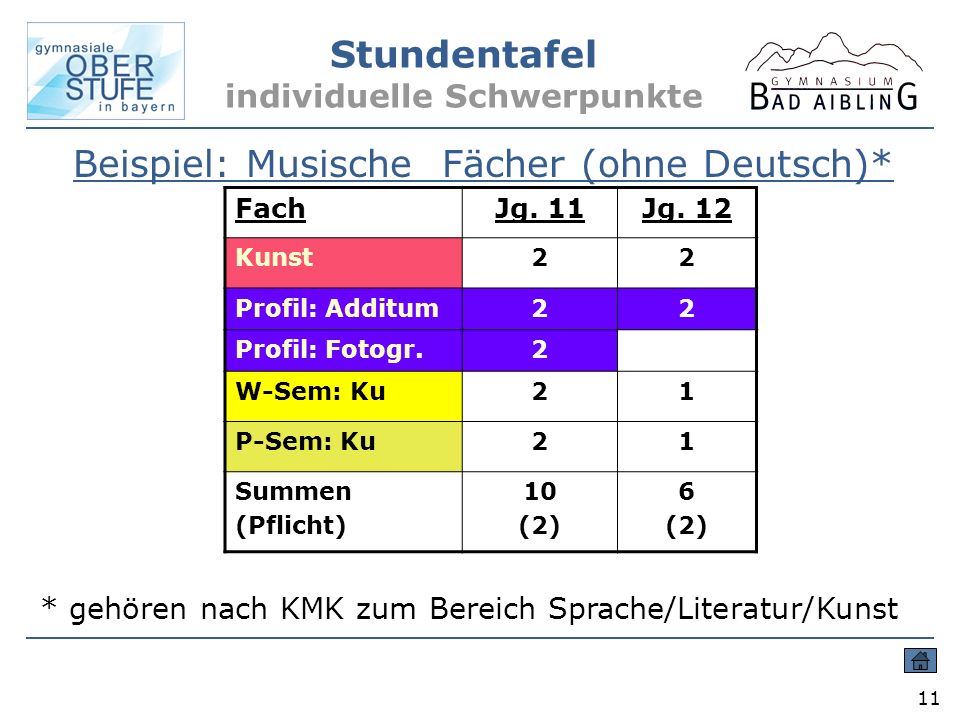 gymnasiale OBER STUFE in bayern

Stundentafel
individuelle Schwerpunkte

GYMNASIUM BAD AIBLING

Beispiel: Musische Fächer (ohne Deutsch)*

| Fach | Jg. 11 | Jg. 12 |
|---|---|---|
| Kunst | 2 | 2 |
| Profil: Additum | 2 | 2 |
| Profil: Fotogr. | 2 | |
| W-Sem: Ku | 2 | 1 |
| P-Sem: Ku | 2 | 1 |
| Summen (Pflicht) | 10 (2) | 6 (2) |

* gehören nach KMK zum Bereich Sprache/Literatur/Kunst

11